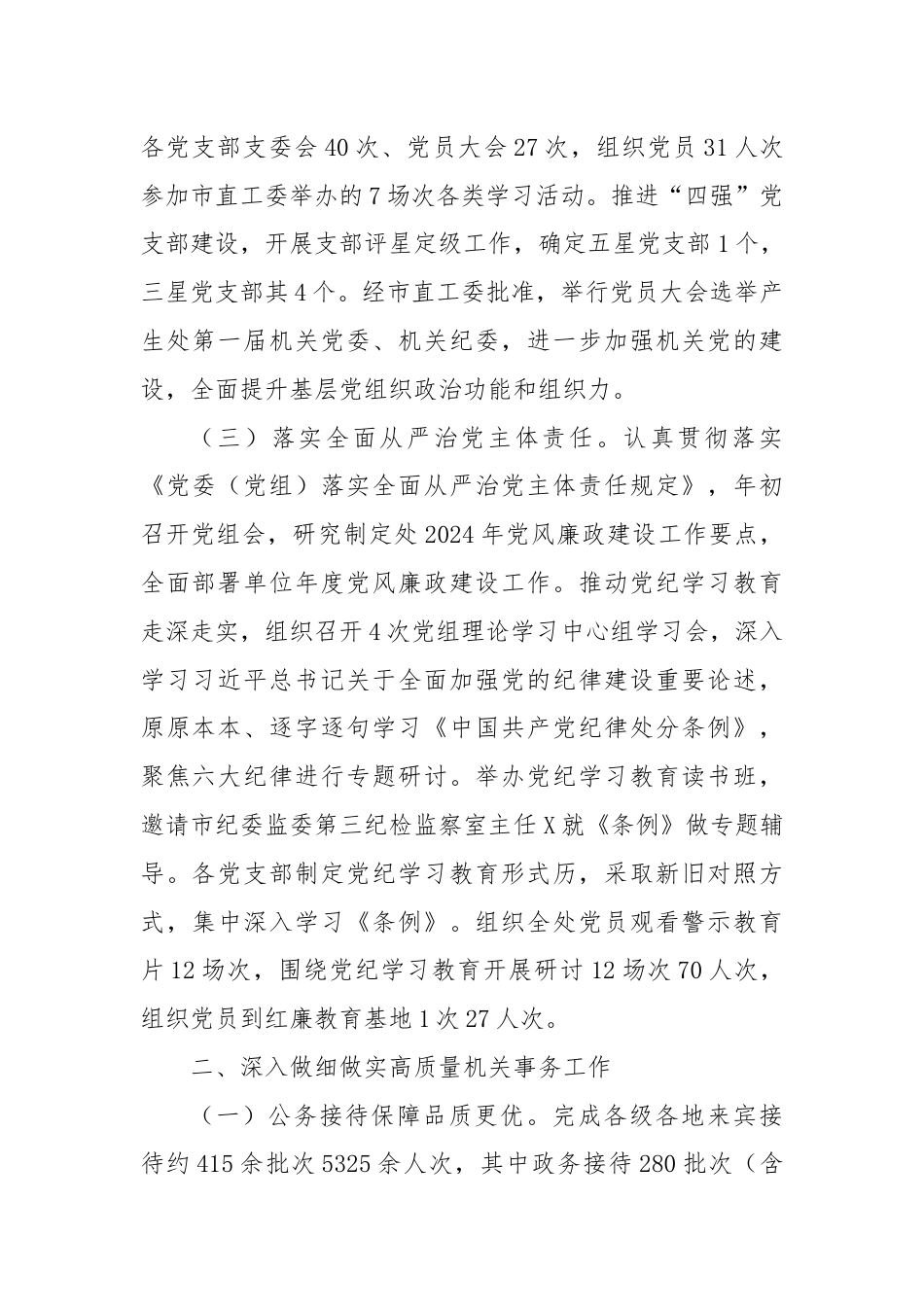 各党支部支委会40次、党员大会27次，组织党员31人次参加市直工委举办的7场次各类学习活动。推进“四强”党支部建设，开展支部评星定级工作，确定五星党支部1个，三星党支部其4个。经市直工委批准，举行党员大会选举产生处第一届机关党委、机关纪委，进一步加强机关党的建设，全面提升基层党组织政治功能和组织力。

（三）落实全面从严治党主体责任。认真贯彻落实《党委（党组）落实全面从严治党主体责任规定》，年初召开党组会，研究制定处2024年党风廉政建设工作要点，全面部署单位年度党风廉政建设工作。推动党纪学习教育走深走实，组织召开4次党组理论学习中心组学习会，深入学习习近平总书记关于全面加强党的纪律建设重要论述，原原本本、逐字逐句学习《中国共产党纪律处分条例》，聚焦六大纪律进行专题研讨。举办党纪学习教育读书班，邀请市纪委监委第三纪检监察室主任X就《条例》做专题辅导。各党支部制定党纪学习教育形式历，采取新旧对照方式，集中深入学习《条例》。组织全处党员观看警示教育片12场次，围绕党纪学习教育开展研讨12场次70人次，组织党员到红廉教育基地1次27人次。

二、深入做细做实高质量机关事务工作

（一）公务接待保障品质更优。完成各级各地来宾接待约415余批次5325余人次，其中政务接待280批次（含